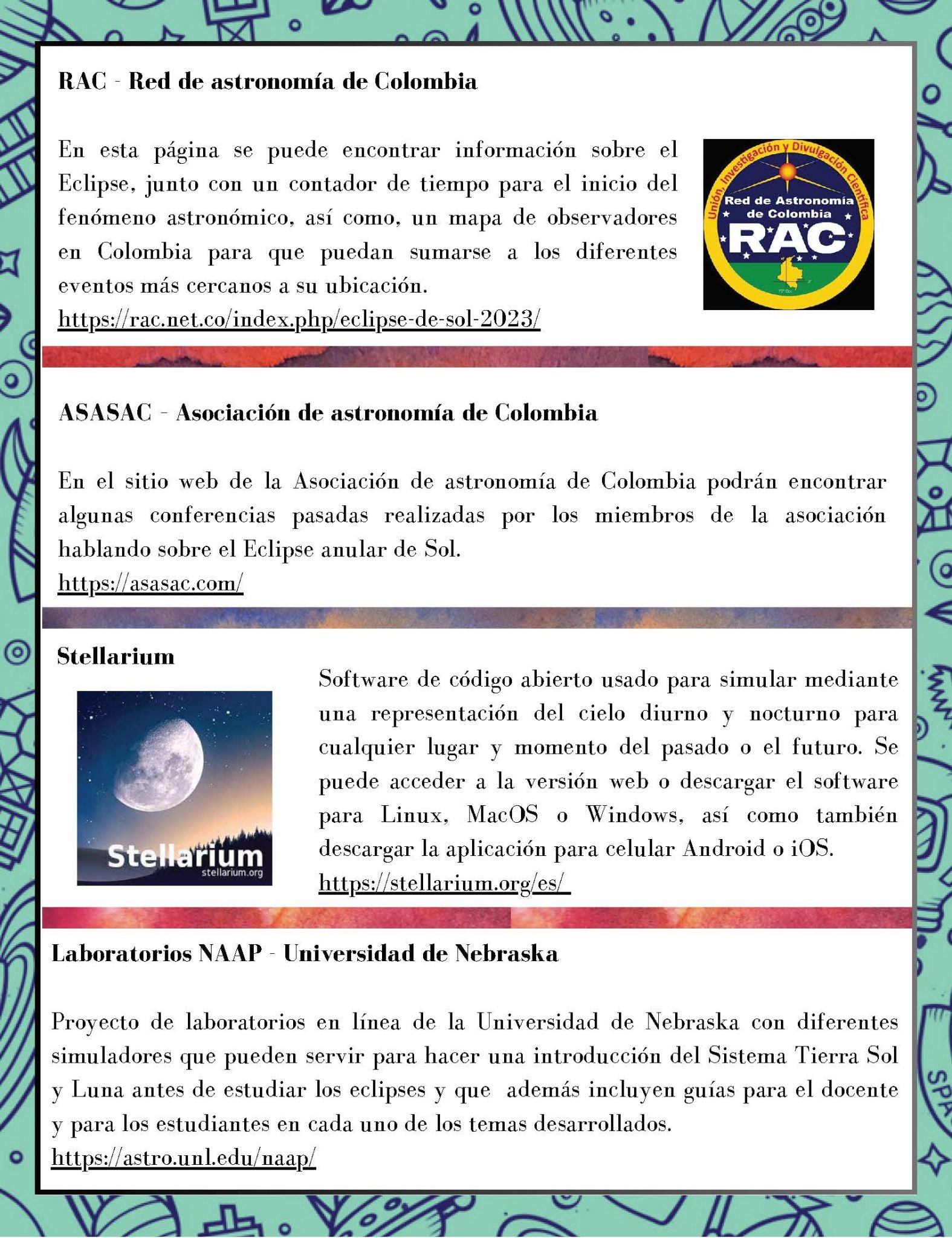 RAC - Red de astronomía de Colombia

En esta página se puede encontrar información sobre el Eclipse, junto con un contador de tiempo para el inicio del fenómeno astronómico, así como, un mapa de observadores en Colombia para que puedan sumarse a los diferentes eventos más cercanos a su ubicación.
https://rac.net.co/index.php/eclipse-de-sol-2023/

Unión, Investigación y Divulgación Científica
Red de Astronomía de Colombia
RAC

ASASAC - Asociación de astronomía de Colombia

En el sitio web de la Asociación de astronomía de Colombia podrán encontrar algunas conferencias pasadas realizadas por los miembros de la asociación hablando sobre el Eclipse anular de Sol.
https://asasac.com/

Stellarium

Stellarium
stellarium.org

Software de código abierto usado para simular mediante una representación del cielo diurno y nocturno para cualquier lugar y momento del pasado o el futuro. Se puede acceder a la versión web o descargar el software para Linux, MacOS o Windows, así como también descargar la aplicación para celular Android o iOS.
https://stellarium.org/es/

Laboratorios NAAP - Universidad de Nebraska

Proyecto de laboratorios en línea de la Universidad de Nebraska con diferentes simuladores que pueden servir para hacer una introducción del Sistema Tierra Sol y Luna antes de estudiar los eclipses y que además incluyen guías para el docente y para los estudiantes en cada uno de los temas desarrollados.
https://astro.unl.edu/naap/